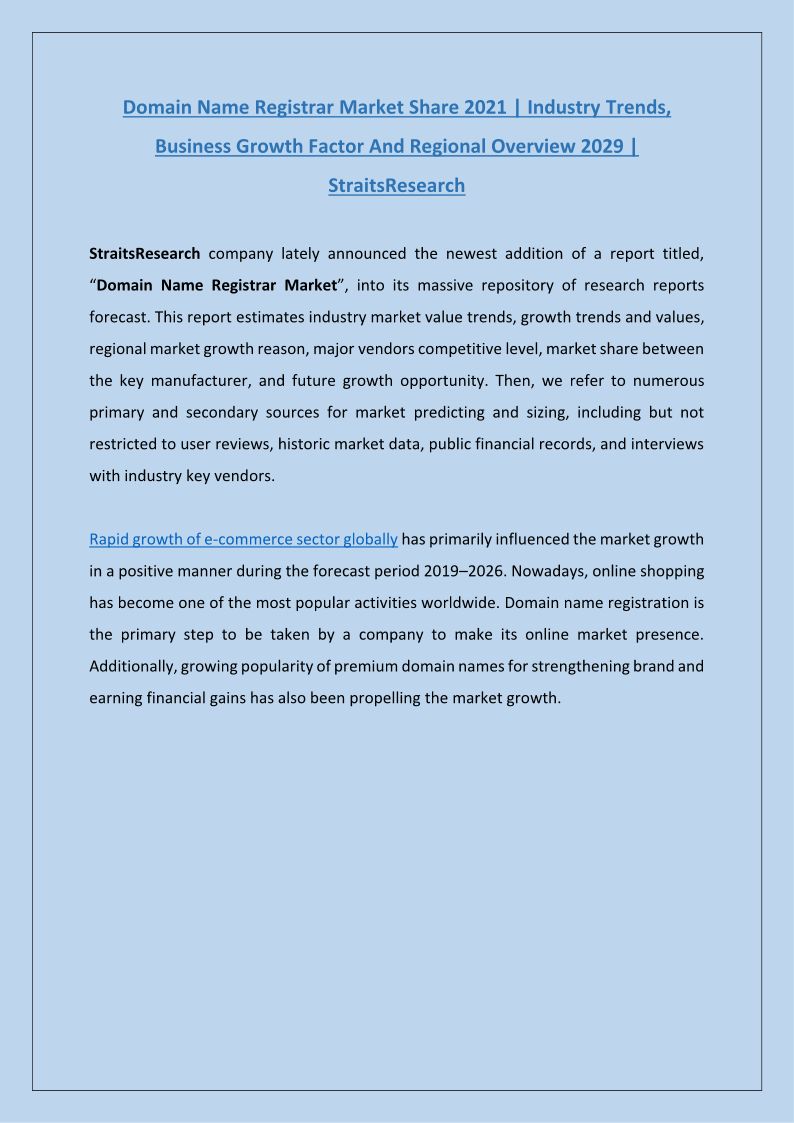 Domain Name Registrar Market Share 2021 | Industry Trends, Business Growth Factor And Regional Overview 2029 | StraitsResearch

StraitsResearch company lately announced the newest addition of a report titled, “Domain Name Registrar Market”, into its massive repository of research reports forecast. This report estimates industry market value trends, growth trends and values, regional market growth reason, major vendors competitive level, market share between the key manufacturer, and future growth opportunity. Then, we refer to numerous primary and secondary sources for market predicting and sizing, including but not restricted to user reviews, historic market data, public financial records, and interviews with industry key vendors.

Rapid growth of e-commerce sector globally has primarily influenced the market growth in a positive manner during the forecast period 2019–2026. Nowadays, online shopping has become one of the most popular activities worldwide. Domain name registration is the primary step to be taken by a company to make its online market presence. Additionally, growing popularity of premium domain names for strengthening brand and earning financial gains has also been propelling the market growth.